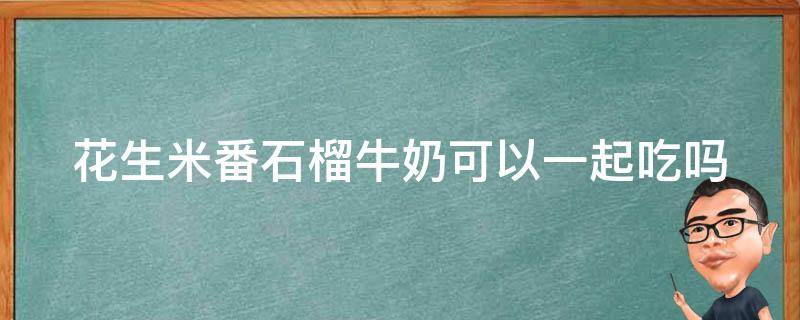 花生米番石榴牛奶可以一起吃吗